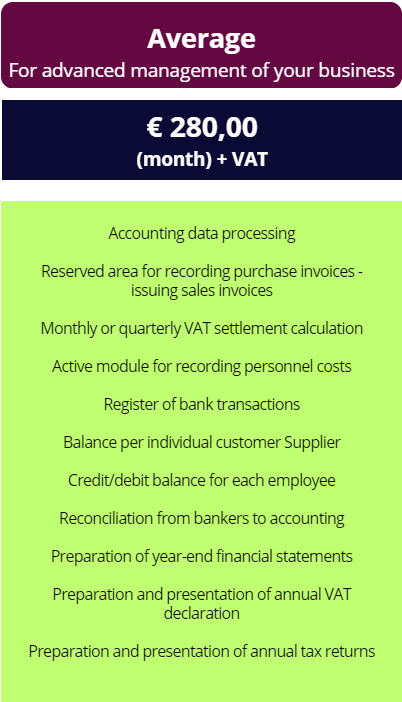 Average
For advanced management of your business

€ 280,00
(month) + VAT

Accounting data processing

Reserved area for recording purchase invoices - issuing sales invoices

Monthly or quarterly VAT settlement calculation

Active module for recording personnel costs

Register of bank transactions

Balance per individual customer Supplier

Credit/debit balance for each employee

Reconciliation from bankers to accounting

Preparation of year-end financial statements

Preparation and presentation of annual VAT declaration

Preparation and presentation of annual tax returns